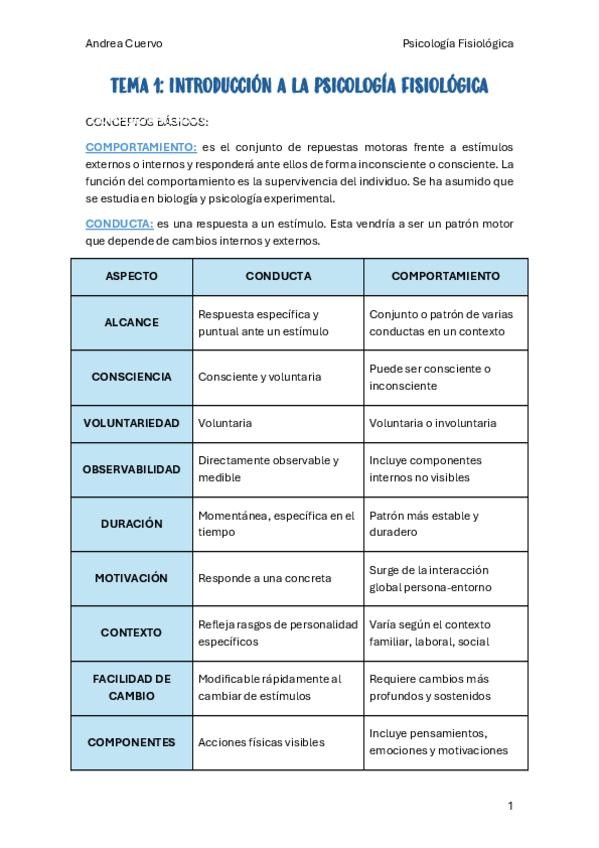 Andrea Cuervo

Psicología Fisiológica

TEMA 1: INTRODUCCIÓN A LA PSICOLOGÍA FISIOLÓGICA

CONCEPTOS BÁSICOS:

COMPORTAMIENTO: es el conjunto de repuestas motoras frente a estímulos externos o internos y responderá ante ellos de forma inconsciente o consciente. La función del comportamiento es la supervivencia del individuo. Se ha asumido que se estudia en biología y psicología experimental.

CONDUCTA: es una respuesta a un estímulo. Esta vendría a ser un patrón motor que depende de cambios internos y externos.

| ASPECTO | CONDUCTA | COMPORTAMIENTO |
|---|---|---|
| ALCANCE | Respuesta específica y puntual ante un estímulo | Conjunto o patrón de varias conductas en un contexto |
| CONSCIENCIA | Consciente y voluntaria | Puede ser consciente o inconsciente |
| VOLUNTARIEDAD | Voluntaria | Voluntaria o involuntaria |
| OBSERVABILIDAD | Directamente observable y medible | Incluye componentes internos no visibles |
| DURACIÓN | Momentánea, específica en el tiempo | Patrón más estable y duradero |
| MOTIVACIÓN | Responde a una concreta | Surge de la interacción global persona-entorno |
| CONTEXTO | Refleja rasgos de personalidad específicos | Varía según el contexto familiar, laboral, social |
| FACILIDAD DE CAMBIO | Modificable rápidamente al cambiar de estímulos | Requiere cambios más profundos y sostenidos |
| COMPONENTES | Acciones físicas visibles | Incluye pensamientos, emociones y motivaciones |

1